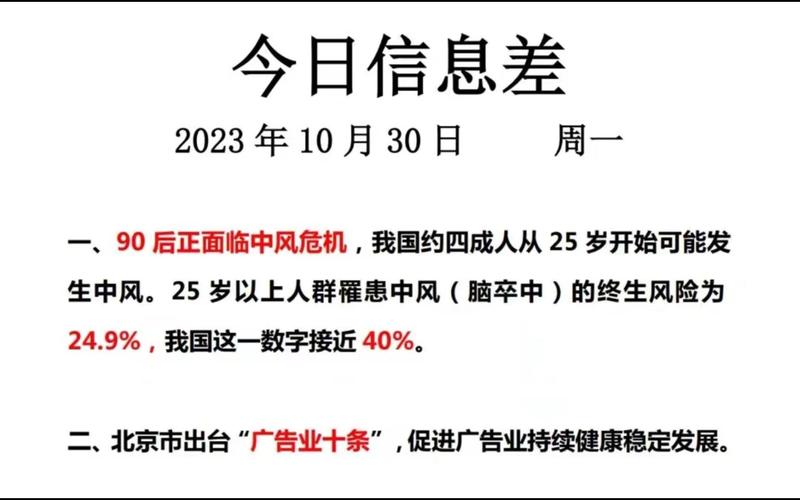 今日信息差

2023 年 10 月 30 日　　周一

一、90 后正面临中风危机，我国约四成人从 25 岁开始可能发生中风。25 岁以上人群罹患中风（脑卒中）的终生风险为 24.9%，我国这一数字接近 40%。

二、北京市出台“广告业十条”，促进广告业持续健康稳定发展。